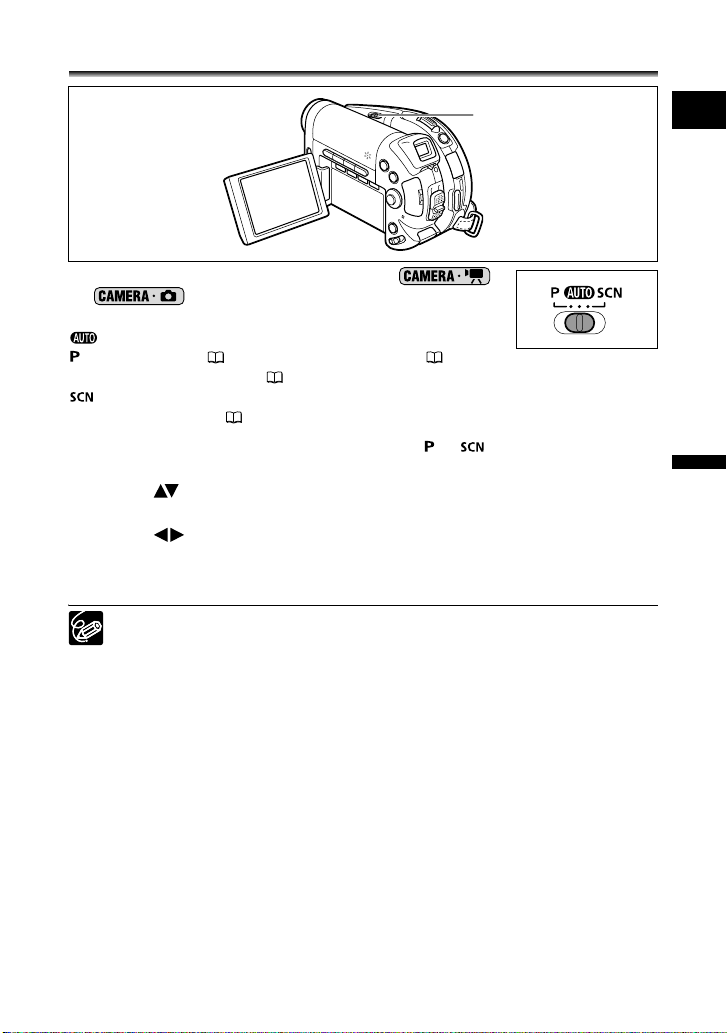 CAMERA · 
CAMERA · 

P AUTO SCN

AUTO
P 
SCN

P SCN